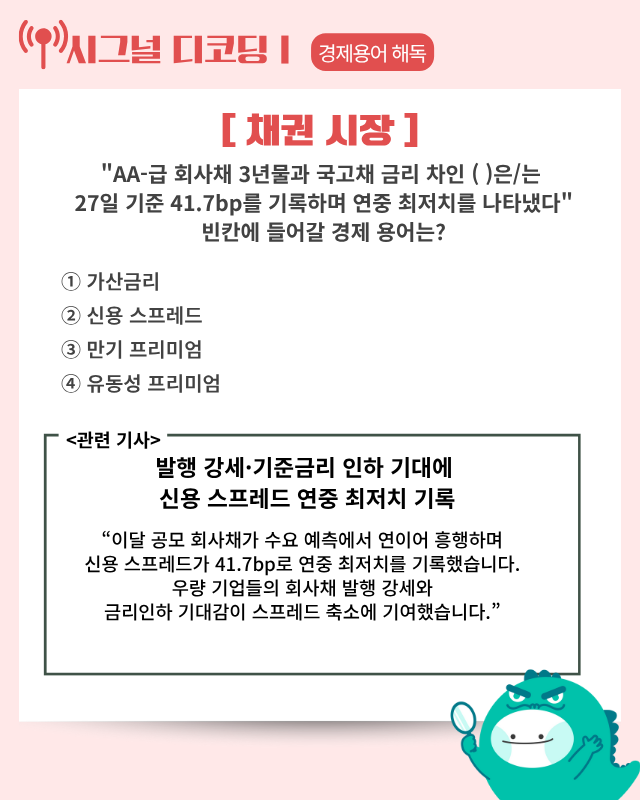 시그널 디코딩 I 경제용어 해독

[ 채권 시장 ]

"AA-급 회사채 3년물과 국고채 금리 차인 ( )은/는 27일 기준 41.7bp를 기록하며 연중 최저치를 나타냈다" 빈칸에 들어갈 경제 용어는?

① 가산금리
② 신용 스프레드
③ 만기 프리미엄
④ 유동성 프리미엄

<관련 기사>

발행 강세·기준금리 인하 기대에
신용 스프레드 연중 최저치 기록

"이달 공모 회사채가 수요 예측에서 연이어 흥행하며 신용 스프레드가 41.7bp로 연중 최저치를 기록했습니다. 우량 기업들의 회사채 발행 강세와 금리인하 기대감이 스프레드 축소에 기여했습니다."